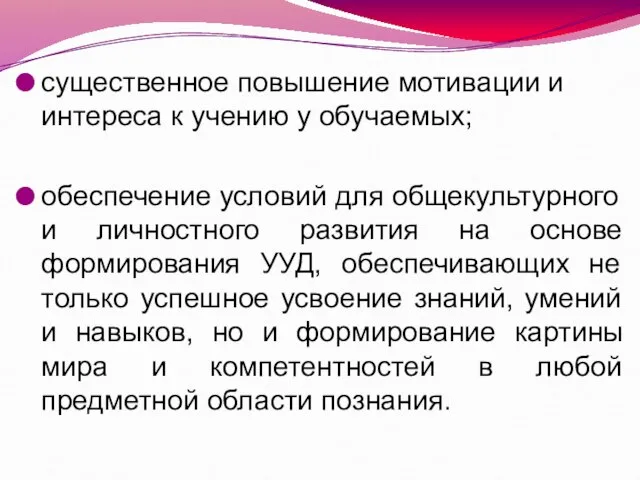 существенное повышение мотивации и интереса к учению у обучаемых;

обеспечение условий для общекультурного и личностного развития на основе формирования УУД, обеспечивающих не только успешное усвоение знаний, умений и навыков, но и формирование картины мира и компетентностей в любой предметной области познания.